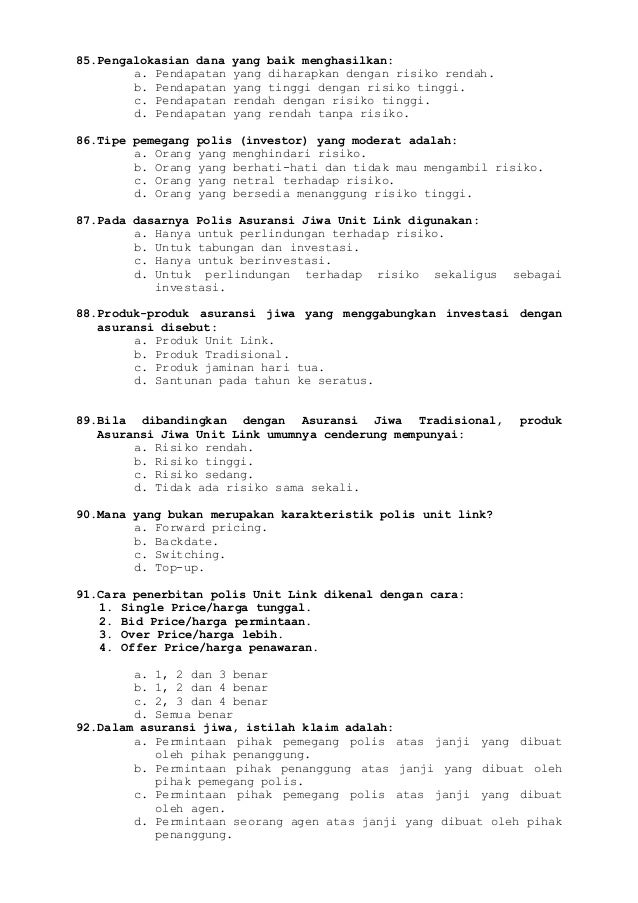 85.Pengalokasian dana yang baik menghasilkan:
a. Pendapatan yang diharapkan dengan risiko rendah.
b. Pendapatan yang tinggi dengan risiko tinggi.
c. Pendapatan rendah dengan risiko tinggi.
d. Pendapatan yang rendah tanpa risiko.

86.Tipe pemegang polis (investor) yang moderat adalah:
a. Orang yang menghindari risiko.
b. Orang yang berhati-hati dan tidak mau mengambil risiko.
c. Orang yang netral terhadap risiko.
d. Orang yang bersedia menanggung risiko tinggi.

87.Pada dasarnya Polis Asuransi Jiwa Unit Link digunakan:
a. Hanya untuk perlindungan terhadap risiko.
b. Untuk tabungan dan investasi.
c. Hanya untuk berinvestasi.
d. Untuk perlindungan terhadap risiko sekaligus sebagai investasi.

88.Produk-produk asuransi jiwa yang menggabungkan investasi dengan asuransi disebut:
a. Produk Unit Link.
b. Produk Tradisional.
c. Produk jaminan hari tua.
d. Santunan pada tahun ke seratus.

89.Bila dibandingkan dengan Asuransi Jiwa Tradisional, produk Asuransi Jiwa Unit Link umumnya cenderung mempunyai:
a. Risiko rendah.
b. Risiko tinggi.
c. Risiko sedang.
d. Tidak ada risiko sama sekali.

90.Mana yang bukan merupakan karakteristik polis unit link?
a. Forward pricing.
b. Backdate.
c. Switching.
d. Top-up.

91.Cara penerbitan polis Unit Link dikenal dengan cara:
1. Single Price/harga tunggal.
2. Bid Price/harga permintaan.
3. Over Price/harga lebih.
4. Offer Price/harga penawaran.

a. 1, 2 dan 3 benar
b. 1, 2 dan 4 benar
c. 2, 3 dan 4 benar
d. Semua benar
92.Dalam asuransi jiwa, istilah klaim adalah:
a. Permintaan pihak pemegang polis atas janji yang dibuat oleh pihak penanggung.
b. Permintaan pihak penanggung atas janji yang dibuat oleh pihak pemegang polis.
c. Permintaan pihak pemegang polis atas janji yang dibuat oleh agen.
d. Permintaan seorang agen atas janji yang dibuat oleh pihak penanggung.